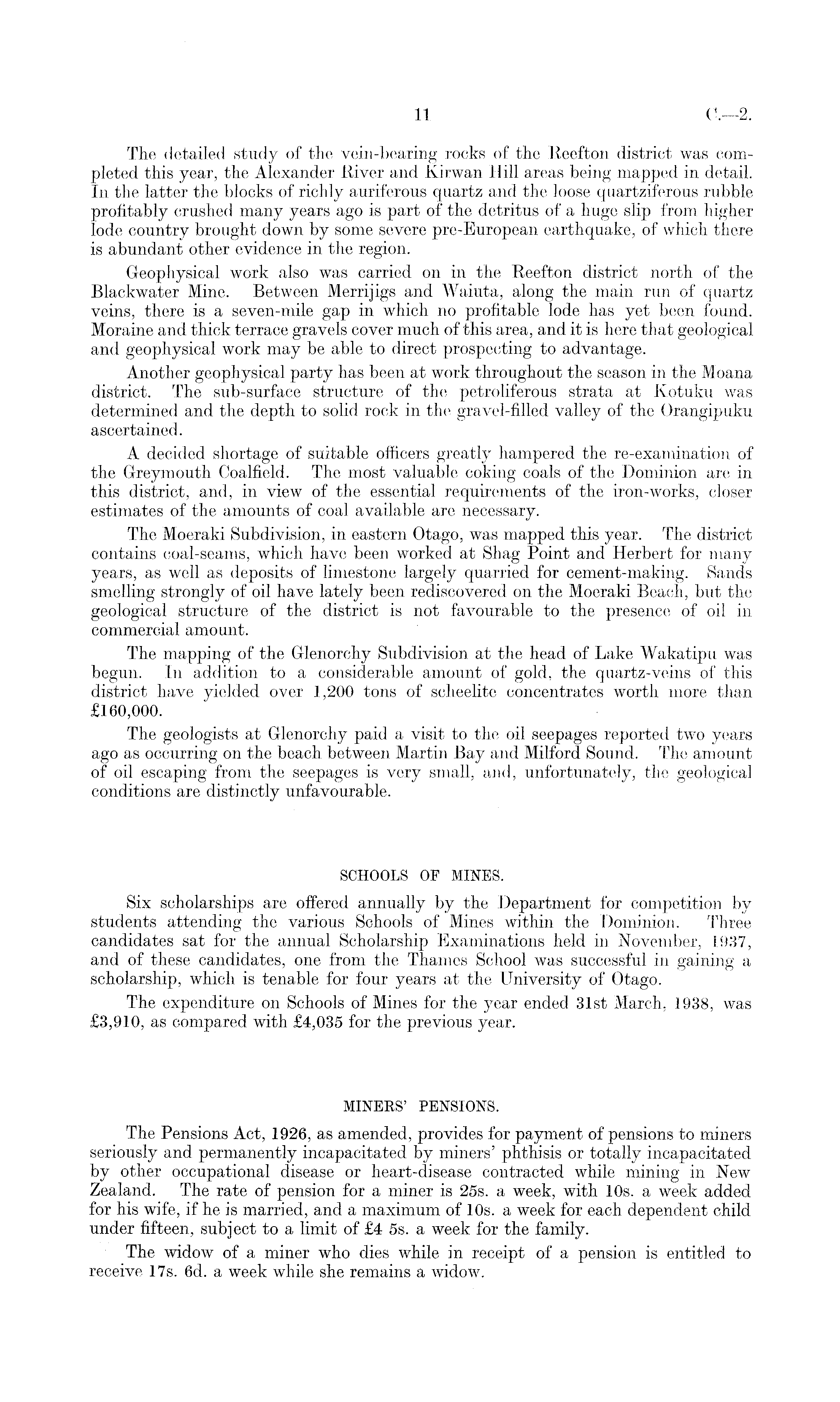 11 C.—2.

The detailed study of the vein-bearing rocks of the Reefton district was completed this year, the Alexander River and Kirwan Hill areas being mapped in detail. In the latter the blocks of richly auriferous quartz and the loose quartziferous rubble profitably crushed many years ago is part of the detritus of a huge slip from higher lode country brought down by some severe pre-European earthquake, of which there is abundant other evidence in the region.

Geophysical work also was carried on in the Reefton district north of the Blackwater Mine. Between Merrijigs and Waiuta, along the main run of quartz veins, there is a seven-mile gap in which no profitable lode has yet been found. Moraine and thick terrace gravels cover much of this area, and it is here that geological and geophysical work may be able to direct prospecting to advantage.

Another geophysical party has been at work throughout the season in the Moana district. The sub-surface structure of the petroliferous strata at Kotuku was determined and the depth to solid rock in the gravel-filled valley of the Orangipuku ascertained.

A decided shortage of suitable officers greatly hampered the re-examination of the Greymouth Coalfield. The most valuable coking coals of the Dominion are in this district, and, in view of the essential requirements of the iron-works, closer estimates of the amounts of coal available are necessary.

The Moeraki Subdivision, in eastern Otago, was mapped this year. The district contains coal-seams, which have been worked at Shag Point and Herbert for many years, as well as deposits of limestone largely quarried for cement-making. Sands smelling strongly of oil have lately been rediscovered on the Moeraki Beach, but the geological structure of the district is not favourable to the presence of oil in commercial amount.

The mapping of the Glenorchy Subdivision at the head of Lake Wakatipu was begun. In addition to a considerable amount of gold, the quartz-veins of this district have yielded over 1,200 tons of scheelite concentrates worth more than £160,000.

The geologists at Glenorchy paid a visit to the oil seepages reported two years ago as occurring on the beach between Martin Bay and Milford Sound. The amount of oil escaping from the seepages is very small, and, unfortunately, the geological conditions are distinctly unfavourable.

SCHOOLS OF MINES.

Six scholarships are offered annually by the Department for competition by students attending the various Schools of Mines within the Dominion. Three candidates sat for the annual Scholarship Examinations held in November, 1937, and of these candidates, one from the Thames School was successful in gaining a scholarship, which is tenable for four years at the University of Otago.

The expenditure on Schools of Mines for the year ended 31st March, 1938, was £3,910, as compared with £4,035 for the previous year.

MINERS' PENSIONS.

The Pensions Act, 1926, as amended, provides for payment of pensions to miners seriously and permanently incapacitated by miners' phthisis or totally incapacitated by other occupational disease or heart-disease contracted while mining in New Zealand. The rate of pension for a miner is 25s. a week, with 10s. a week added for his wife, if he is married, and a maximum of 10s. a week for each dependent child under fifteen, subject to a limit of £4 5s. a week for the family.

The widow of a miner who dies while in receipt of a pension is entitled to receive 17s. 6d. a week while she remains a widow.